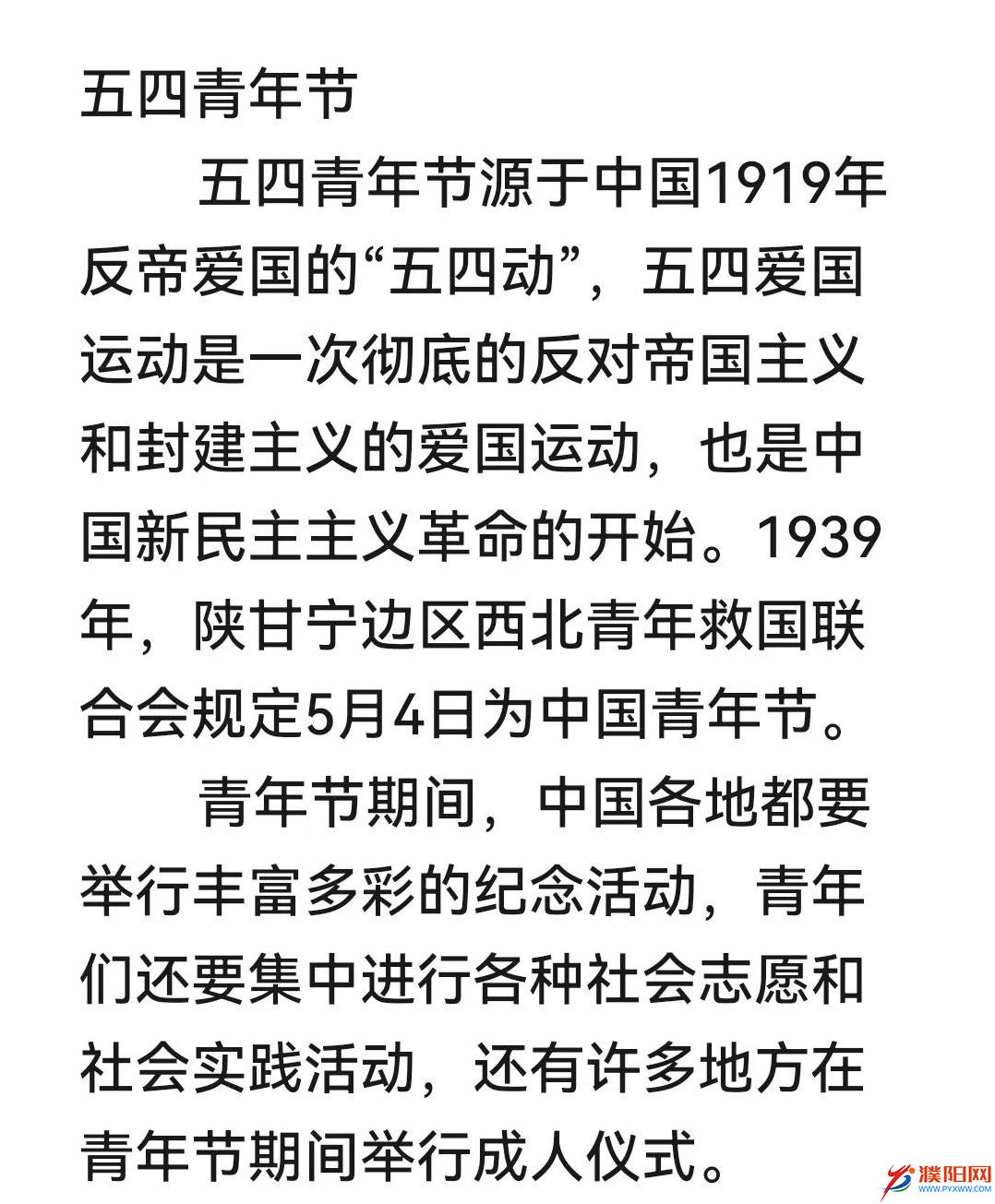 五四青年节

五四青年节源于中国1919年反帝爱国的“五四动”，五四爱国运动是一次彻底的反对帝国主义和封建主义的爱国运动，也是中国新民主主义革命的开始。1939年，陕甘宁边区西北青年救国联合会规定5月4日为中国青年节。

青年节期间，中国各地都要举行丰富多彩的纪念活动，青年们还要集中进行各种社会志愿和社会实践活动，还有许多地方在青年节期间举行成人仪式。

濮阳网
WWW.PYXWW.COM